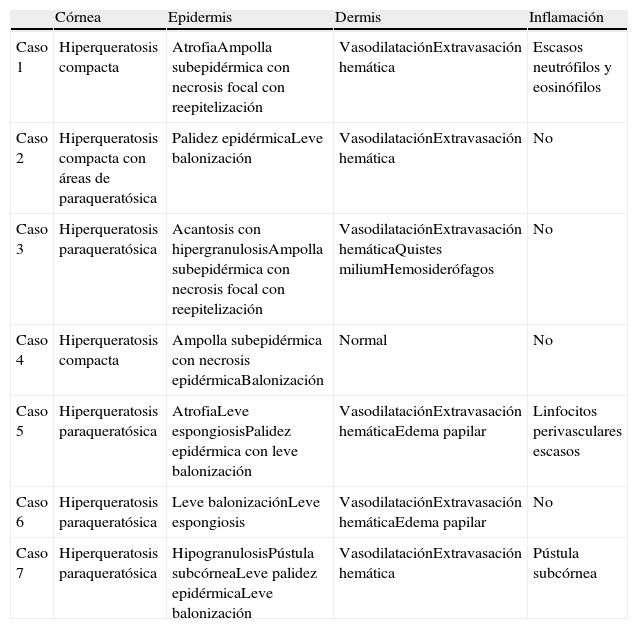 |  | Córnea | Epidermis | Dermis | Inflamación |
|---|---|---|---|---|
| Caso 1 | Hiperqueratosis compacta | AtrofiaAmpolla subepidérmica con necrosis focal con reepitelización | VasodilataciónExtravasación hemática | Escasos neutrófilos y eosinófilos |
| Caso 2 | Hiperqueratosis compacta con áreas de paraqueratósica | Palidez epidérmicaLeve balonización | VasodilataciónExtravasación hemática | No |
| Caso 3 | Hiperqueratosis paraqueratósica | Acantosis con hipergranulosisAmpolla subepidérmica con necrosis focal con reepitelización | VasodilataciónExtravasación hemáticaQuistes miliumHemosiderófagos | No |
| Caso 4 | Hiperqueratosis compacta | Ampolla subepidérmica con necrosis epidérmicaBalonización | Normal | No |
| Caso 5 | Hiperqueratosis paraqueratósica | AtrofiaLeve espongiosisPalidez epidérmica con leve balonización | VasodilataciónExtravasación hemáticaEdema papilar | Linfocitos perivasculares escasos |
| Caso 6 | Hiperqueratosis paraqueratósica | Leve balonizaciónLeve espongiosis | VasodilataciónExtravasación hemáticaEdema papilar | No |
| Caso 7 | Hiperqueratosis paraqueratósica | HipogranulosisPústula subcórneaLeve palidez epidérmicaLeve balonización | VasodilataciónExtravasación hemática | Pústula subcórnea |